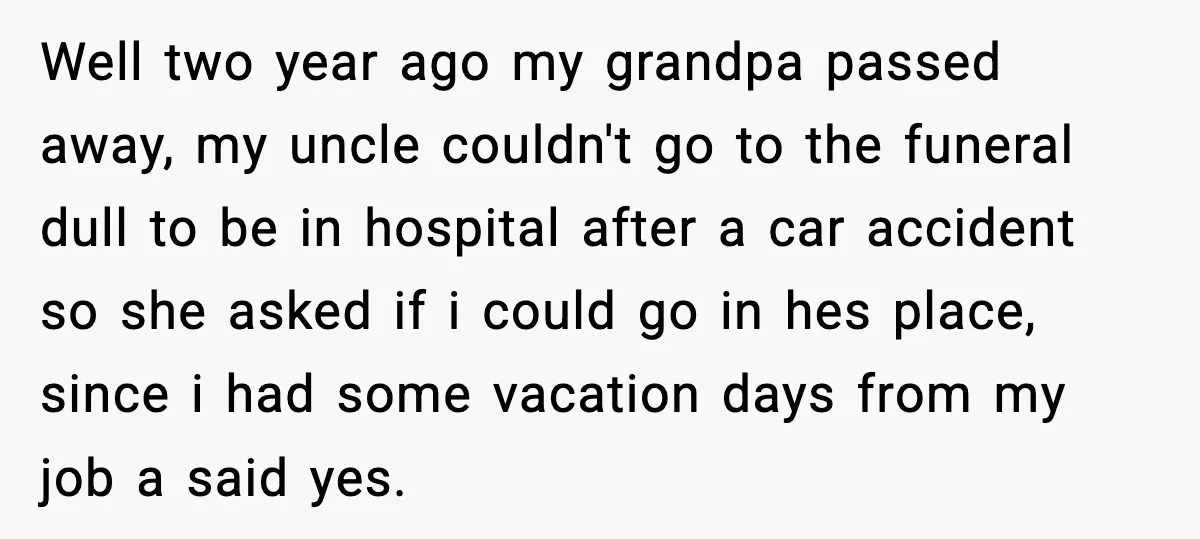 Well two year ago my grandpa passed away, my uncle couldn't go to the funeral dull to be in hospital after a car accident so she asked if i could go in hes place, since i had some vacation days from my job a said yes.